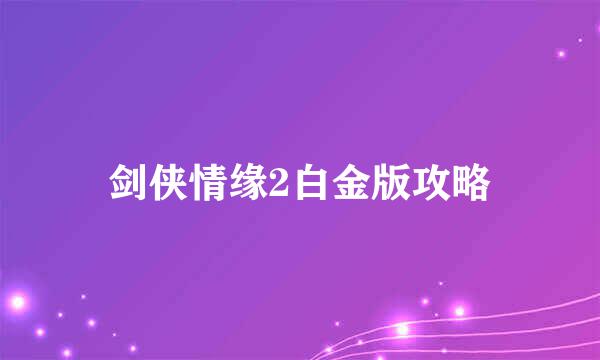 剑侠情缘2白金版攻略